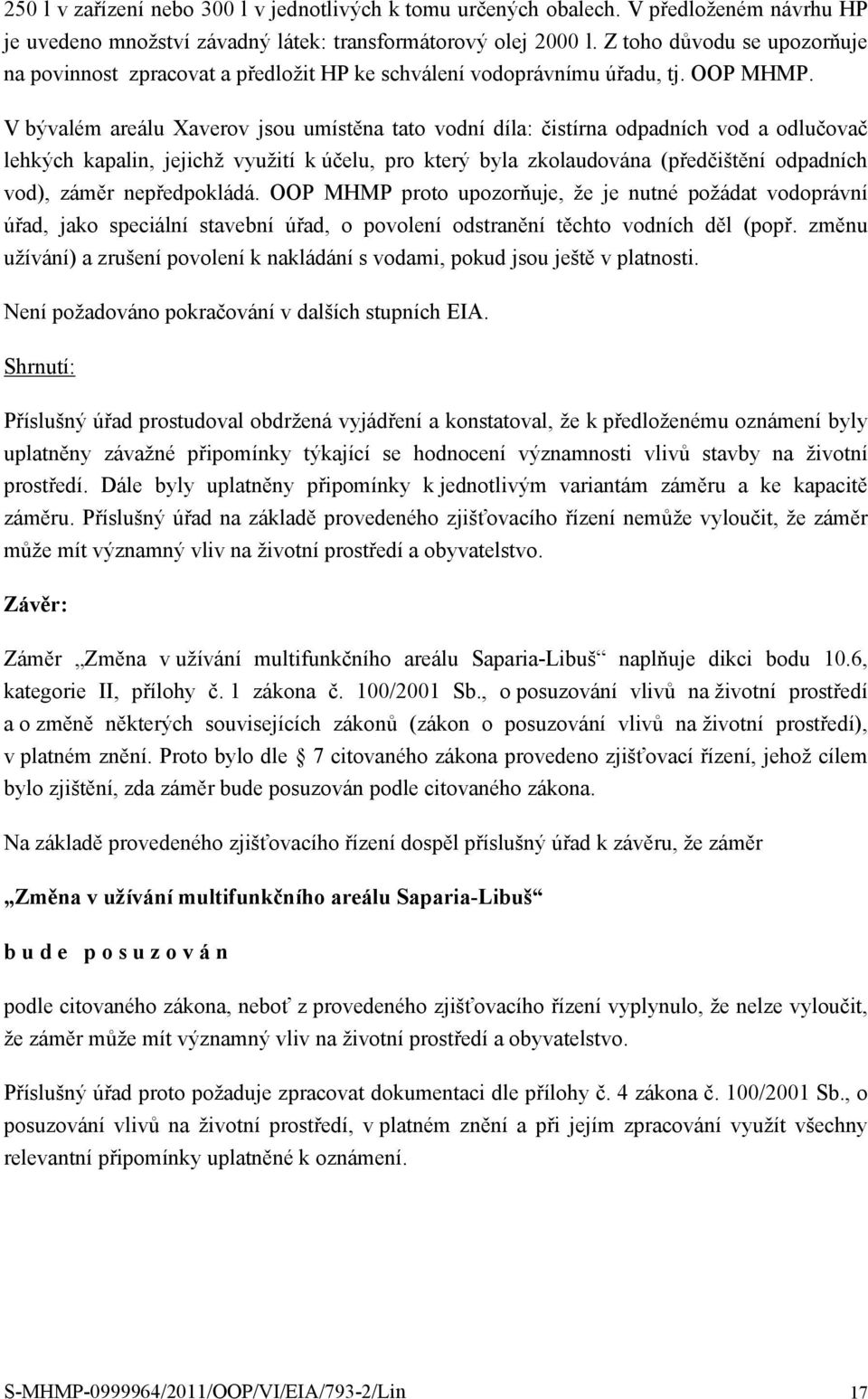 250 l v zařízení nebo 300 l v jednotlivých k tomu určených obalech. V předloženém návrhu HP je uvedeno množství závadný látek: transformátorový olej 2000 l. Z toho důvodu se upozorňuje na povinnost zpracovat a předložit HP ke schválení vodoprávnímu úřadu, tj. OOP MHMP.

V bývalém areálu Xaverov jsou umístěna tato vodní díla: čistírna odpadních vod a odlučovač lehkých kapalin, jejichž využití k účelu, pro který byla zkolaudována (předčištění odpadních vod), záměr nepředpokládá. OOP MHMP proto upozorňuje, že je nutné požádat vodoprávní úřad, jako speciální stavební úřad, o povolení odstranění těchto vodních děl (popř. změnu užívání) a zrušení povolení k nakládání s vodami, pokud jsou ještě v platnosti.

Není požadováno pokračování v dalších stupních EIA.

Shrnutí:

Příslušný úřad prostudoval obdržená vyjádření a konstatoval, že k předloženému oznámení byly uplatněny závažné připomínky týkající se hodnocení významnosti vlivů stavby na životní prostředí. Dále byly uplatněny připomínky k jednotlivým variantám záměru a ke kapacitě záměru. Příslušný úřad na základě provedeného zjišťovacího řízení nemůže vyloučit, že záměr může mít významný vliv na životní prostředí a obyvatelstvo.

Závěr:

Záměr „Změna v užívání multifunkčního areálu Saparia-Libuš“ naplňuje dikci bodu 10.6, kategorie II, přílohy č. 1 zákona č. 100/2001 Sb., o posuzování vlivů na životní prostředí a o změně některých souvisejících zákonů (zákon o posuzování vlivů na životní prostředí), v platném znění. Proto bylo dle 7 citovaného zákona provedeno zjišťovací řízení, jehož cílem bylo zjištění, zda záměr bude posuzován podle citovaného zákona.

Na základě provedeného zjišťovacího řízení dospěl příslušný úřad k závěru, že záměr

„Změna v užívání multifunkčního areálu Saparia-Libuš“

b u d e p o s u z o v á n

podle citovaného zákona, neboť z provedeného zjišťovacího řízení vyplynulo, že nelze vyloučit, že záměr může mít významný vliv na životní prostředí a obyvatelstvo.

Příslušný úřad proto požaduje zpracovat dokumentaci dle přílohy č. 4 zákona č. 100/2001 Sb., o posuzování vlivů na životní prostředí, v platném znění a při jejím zpracování využít všechny relevantní připomínky uplatněné k oznámení.

S-MHMP-0999964/2011/OOP/VI/EIA/793-2/Lin 17